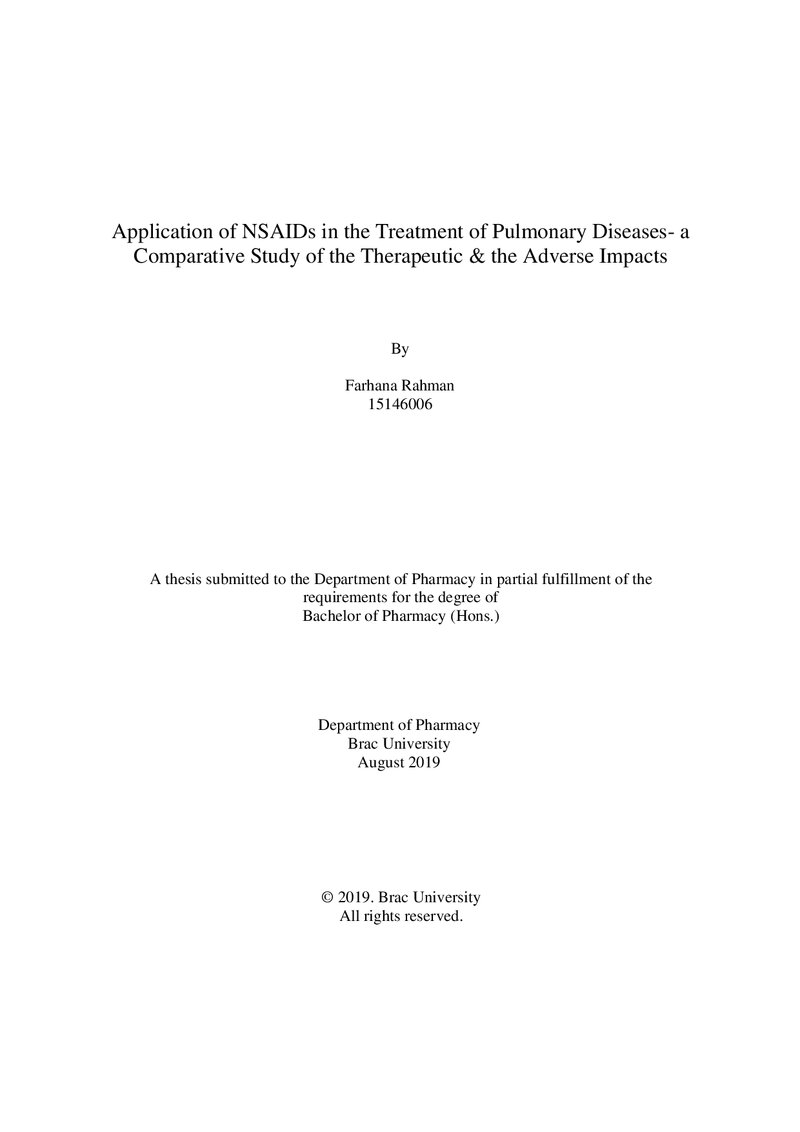 Application of NSAIDs in the Treatment of Pulmonary Diseases- a Comparative Study of the Therapeutic & the Adverse Impacts

By

Farhana Rahman
15146006

A thesis submitted to the Department of Pharmacy in partial fulfillment of the requirements for the degree of Bachelor of Pharmacy (Hons.)

Department of Pharmacy
Brac University
August 2019

© 2019. Brac University
All rights reserved.